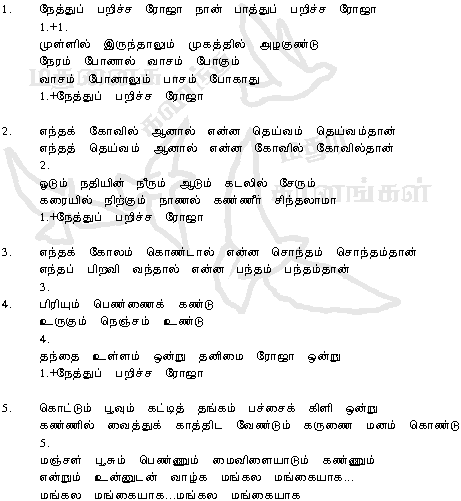 1. நேத்துப் பறிச்ச ரோஜா நான் பாத்துப் பறிச்ச ரோஜா
1.+1.
முள்ளில் இருந்தாலும் முகத்தில் அழகுண்டு
நேரம் போனால் வாசம் போகும்
வாசம் போனாலும் பாசம் போகாது
1.+நேத்துப் பறிச்ச ரோஜா

2. எந்தக் கோவில் ஆனால் என்ன தெய்வம் தெய்வம்தான்
எந்தத் தெய்வம் ஆனால் என்ன கோவில் கோவில்தான்
2.
ஓடும் நதியின் நீரும் ஆடும் கடலில் சேரும்
கரையில் நிற்கும் நாணல் கண்ணீர் சிந்தலாமா
1.+நேத்துப் பறிச்ச ரோஜா

3. எந்தக் கோலம் கொண்டால் என்ன சொந்தம் சொந்தம்தான்
எந்தப் பிறவி வந்தால் என்ன பந்தம் பந்தம்தான்
3.
4. பிரியும் பெண்ணைக் கண்டு
உருகும் நெஞ்சம் உண்டு
4.
தந்தை உள்ளம் ஒன்று தனிமை ரோஜா ஒன்று
1.+நேத்துப் பறிச்ச ரோஜா

5. கொட்டும் பூவும் கட்டித் தங்கம் பச்சைக் கிளி ஒன்று
கண்ணில் வைத்துக் காத்திட வேண்டும் கருணை மனம் கொண்டு
5.
மஞ்சள் பூசும் பெண்ணும் மைவிளையாடும் கண்ணும்
என்றும் உன்னுடன் வாழ்க மங்கல மங்கையாக...
மங்கல மங்கையாக...மங்கல மங்கையாக